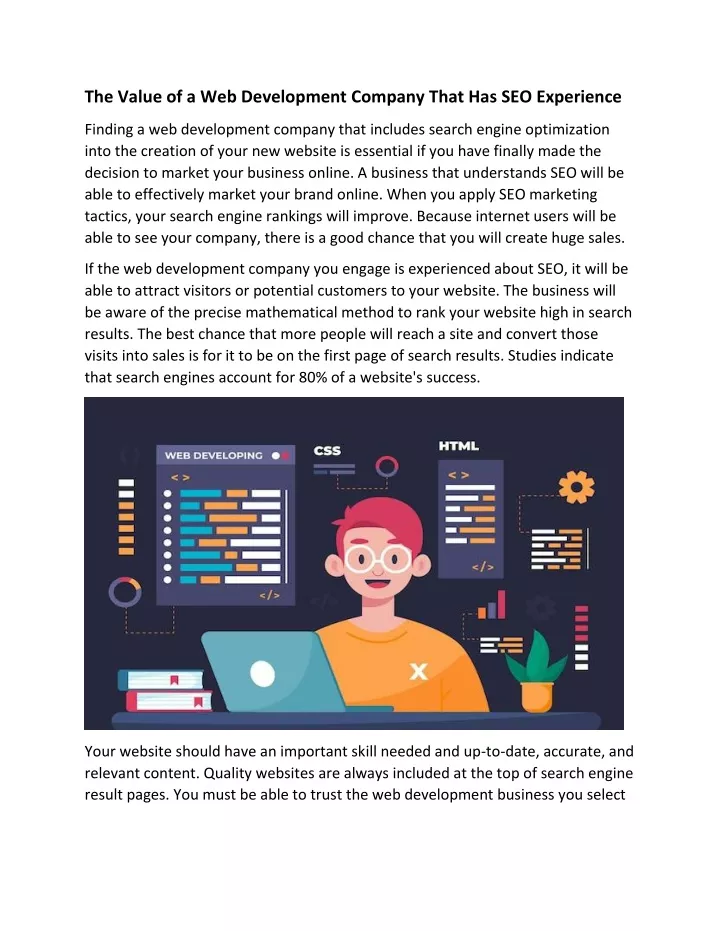 The Value of a Web Development Company That Has SEO Experience

Finding a web development company that includes search engine optimization into the creation of your new website is essential if you have finally made the decision to market your business online. A business that understands SEO will be able to effectively market your brand online. When you apply SEO marketing tactics, your search engine rankings will improve. Because internet users will be able to see your company, there is a good chance that you will create huge sales.

If the web development company you engage is experienced about SEO, it will be able to attract visitors or potential customers to your website. The business will be aware of the precise mathematical method to rank your website high in search results. The best chance that more people will reach a site and convert those visits into sales is for it to be on the first page of search results. Studies indicate that search engines account for 80% of a website's success.

WEB DEVELOPING

< >

</>

CSS

HTML

< >

</>

X

Your website should have an important skill needed and up-to-date, accurate, and relevant content. Quality websites are always included at the top of search engine result pages. You must be able to trust the web development business you select